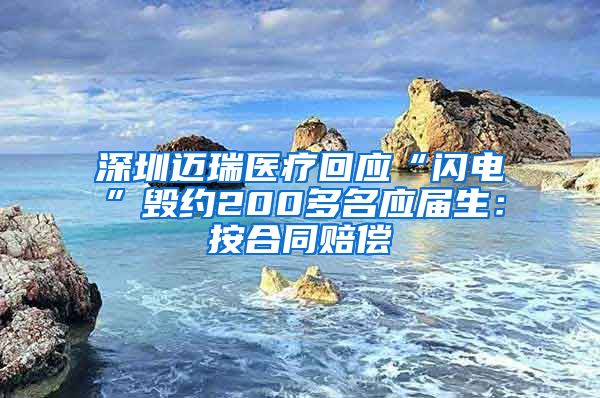 深圳迈瑞医疗回应“闪电”毁约200多名应届生：按合同赔偿